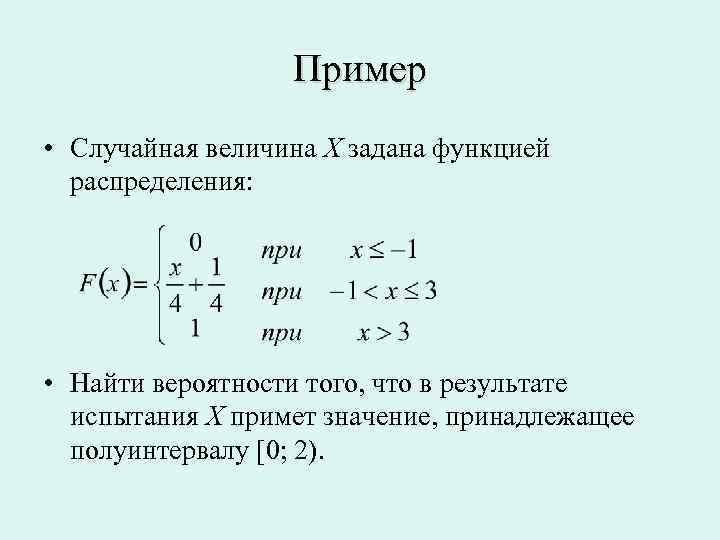 Пример

• Случайная величина X задана функцией распределения:

$F(x)=\begin{cases} 0 & при \quad x \le -1 \\ \frac{x}{4}+\frac{1}{4} & при \quad -1 < x \le 3 \\ 1 & при \quad x > 3 \end{cases}$

• Найти вероятности того, что в результате испытания X примет значение, принадлежащее полуинтервалу [0; 2).